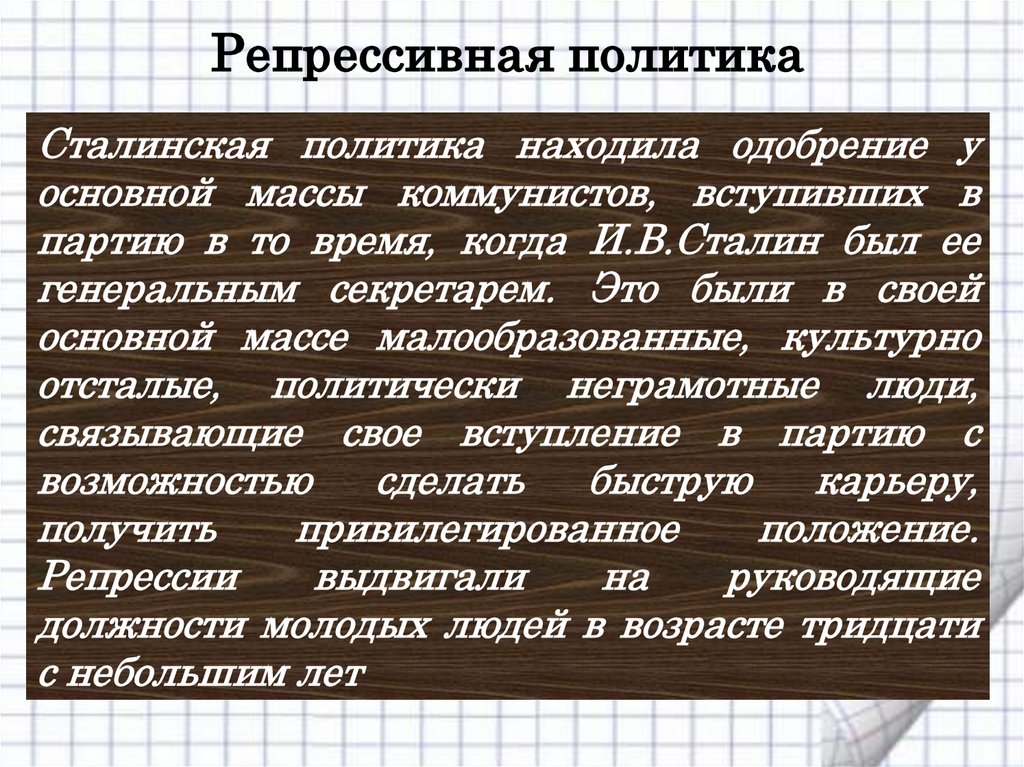 Репрессивная политика

Сталинская политика находила одобрение у основной массы коммунистов, вступивших в партию в то время, когда И.В.Сталин был ее генеральным секретарем. Это были в своей основной массе малообразованные, культурно отсталые, политически неграмотные люди, связывающие свое вступление в партию с возможностью сделать быструю карьеру, получить привилегированное положение. Репрессии выдвигали на руководящие должности молодых людей в возрасте тридцати с небольшим лет